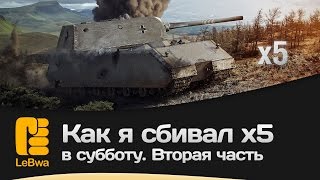 x5

LeBwa

Как я сбивал x5 в субботу. Вторая часть